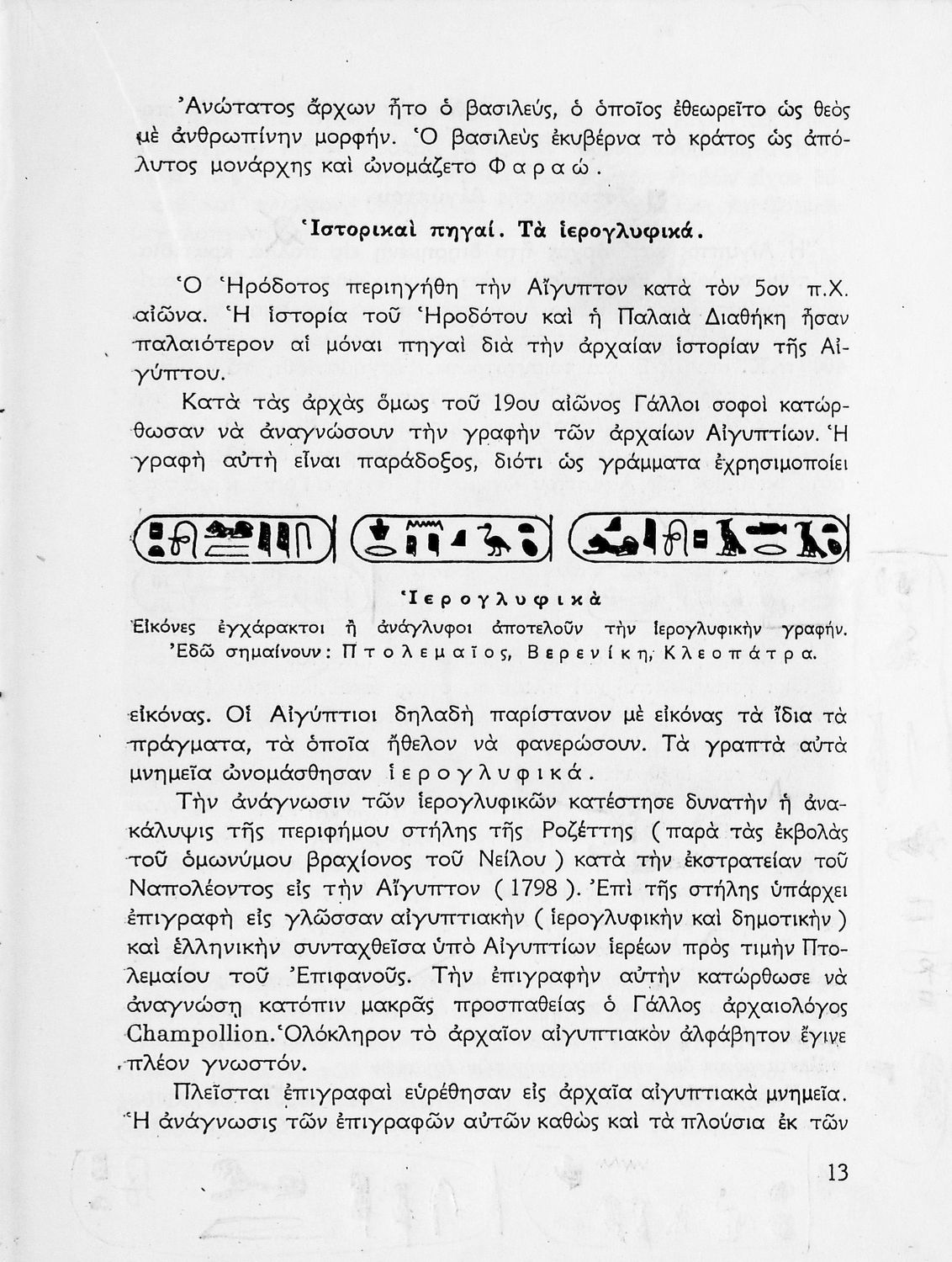 Ἀνώτατος ἄρχων ἦτο ὁ βασιλεύς, ὁ ὁποῖος ἐθεωρεῖτο ὡς θεὸς μὲ ἀνθρωπίνην μορφήν. Ὁ βασιλεὺς ἐκυβέρνα τὸ κράτος ὡς ἀπόλυτος μονάρχης καὶ ὠνομάζετο Φαραώ.

Ἱστορικαὶ πηγαί. Τὰ ἱερογλυφικά.

Ὁ Ἡρόδοτος περιηγήθη τὴν Αἴγυπτον κατὰ τὸν 5ον π.Χ. αἰῶνα. Ἡ ἱστορία τοῦ Ἡροδότου καὶ ἡ Παλαιὰ Διαθήκη ἦσαν παλαιότερον αἱ μόναι πηγαὶ διὰ τὴν ἀρχαίαν ἱστορίαν τῆς Αἰγύπτου.

Κατὰ τὰς ἀρχὰς ὅμως τοῦ 19ου αἰῶνος Γάλλοι σοφοὶ κατώρθωσαν νὰ ἀναγνώσουν τὴν γραφὴν τῶν ἀρχαίων Αἰγυπτίων. Ἡ γραφὴ αὐτὴ εἶναι παράδοξος, διότι ὡς γράμματα ἐχρησιμοποίει

Ἱερογλυφικὰ
Εἰκόνες ἐγχάρακτοι ἢ ἀνάγλυφοι ἀποτελοῦν τὴν ἱερογλυφικὴν γραφήν.
Ἐδῶ σημαίνουν: Πτολεμαῖος, Βερενίκη, Κλεοπάτρα.

εἰκόνας. Οἱ Αἰγύπτιοι δηλαδὴ παρίστανον μὲ εἰκόνας τὰ ἴδια τὰ πράγματα, τὰ ὁποῖα ἤθελον νὰ φανερώσουν. Τὰ γραπτὰ αὐτὰ μνημεῖα ὠνομάσθησαν ἱερογλυφικά.

Τὴν ἀνάγνωσιν τῶν ἱερογλυφικῶν κατέστησε δυνατὴν ἡ ἀνακάλυψις τῆς περιφήμου στήλης τῆς Ροζέττης (παρὰ τὰς ἐκβολὰς τοῦ ὁμωνύμου βραχίονος τοῦ Νείλου) κατὰ τὴν ἐκστρατείαν τοῦ Ναπολέοντος εἰς τὴν Αἴγυπτον (1798). Ἐπὶ τῆς στήλης ὑπάρχει ἐπιγραφὴ εἰς γλῶσσαν αἰγυπτιακὴν (ἱερογλυφικὴν καὶ δημοτικὴν) καὶ ἑλληνικὴν συνταχθεῖσα ὑπὸ Αἰγυπτίων ἱερέων πρὸς τιμὴν Πτολεμαίου τοῦ Ἐπιφανοῦς. Τὴν ἐπιγραφὴν αὐτὴν κατώρθωσε νὰ ἀναγνώσῃ κατόπιν μακρᾶς προσπαθείας ὁ Γάλλος ἀρχαιολόγος Champollion. Ὁλόκληρον τὸ ἀρχαῖον αἰγυπτιακὸν ἀλφάβητον ἔγινε πλέον γνωστόν.

Πλεῖσται ἐπιγραφαὶ εὑρέθησαν εἰς ἀρχαῖα αἰγυπτιακὰ μνημεῖα. Ἡ ἀνάγνωσις τῶν ἐπιγραφῶν αὐτῶν καθὼς καὶ τὰ πλούσια ἐκ τῶν

13